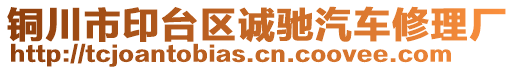 铜川市印台区诚驰汽车修理厂
http://tcjoantobias.cn.coovee.com